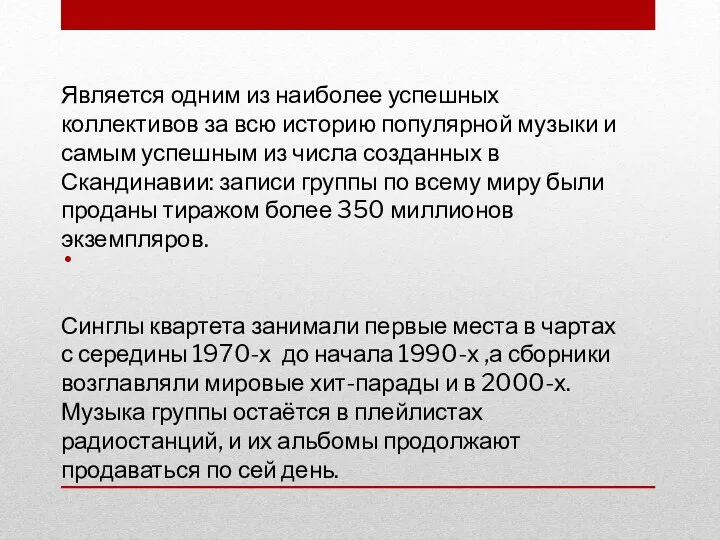 Является одним из наиболее успешных коллективов за всю историю популярной музыки и самым успешным из числа созданных в Скандинавии: записи группы по всему миру были проданы тиражом более 350 миллионов экземпляров.

•

Синглы квартета занимали первые места в чартах с середины 1970-х  до начала 1990-х ,а сборники возглавляли мировые хит-парады и в 2000-х. Музыка группы остаётся в плейлистах радиостанций, и их альбомы продолжают продаваться по сей день.